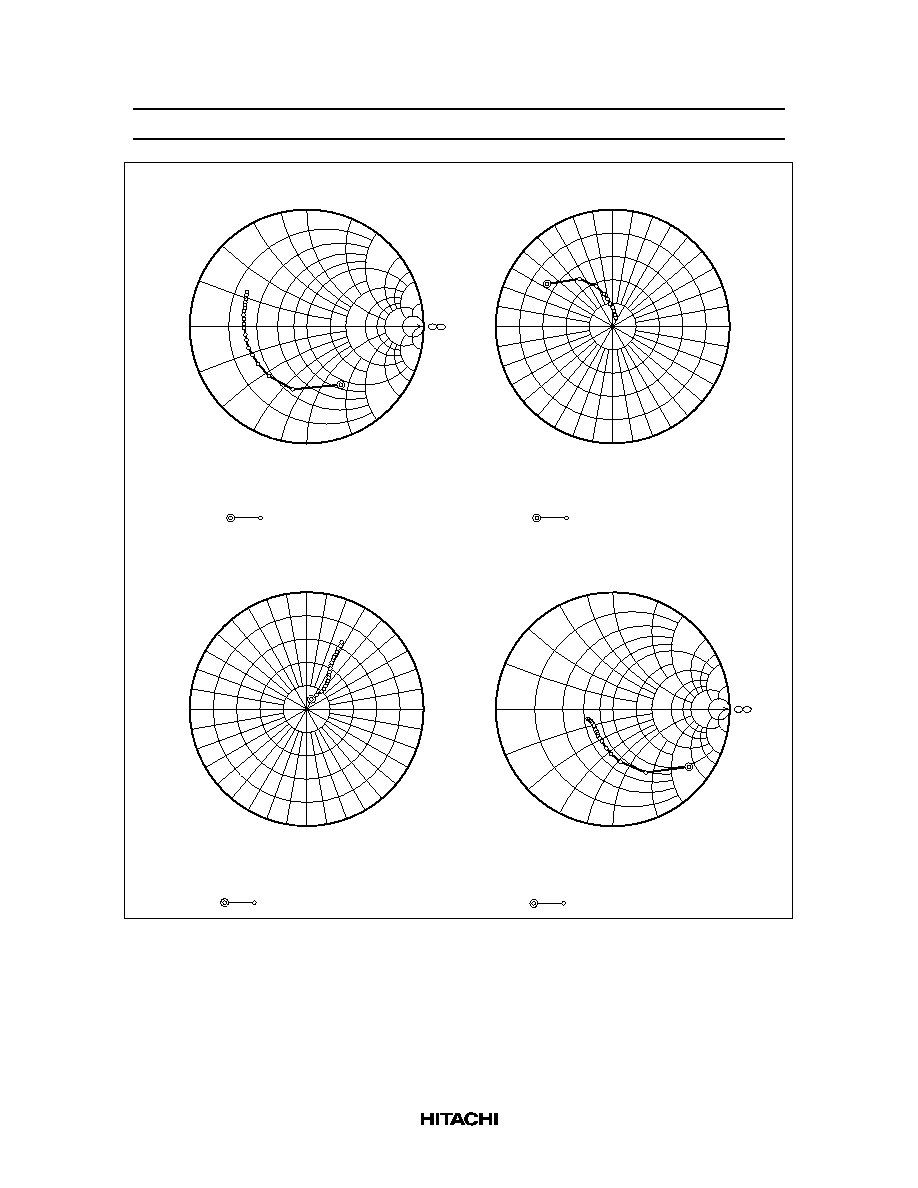 $\infty$

$\infty$

HITACHI